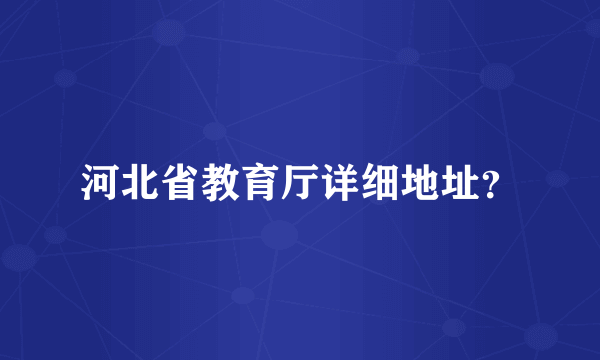 河北省教育厅详细地址?